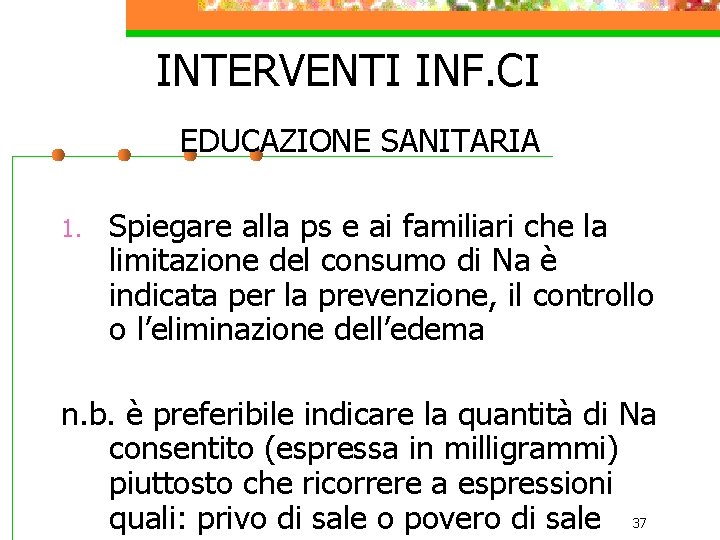 INTERVENTI INF.CI

EDUCAZIONE SANITARIA

1. Spiegare alla ps e ai familiari che la limitazione del consumo di Na è indicata per la prevenzione, il controllo o l’eliminazione dell’edema

n.b. è preferibile indicare la quantità di Na consentito (espressa in milligrammi) piuttosto che ricorrere a espressioni quali: privo di sale o povero di sale

37